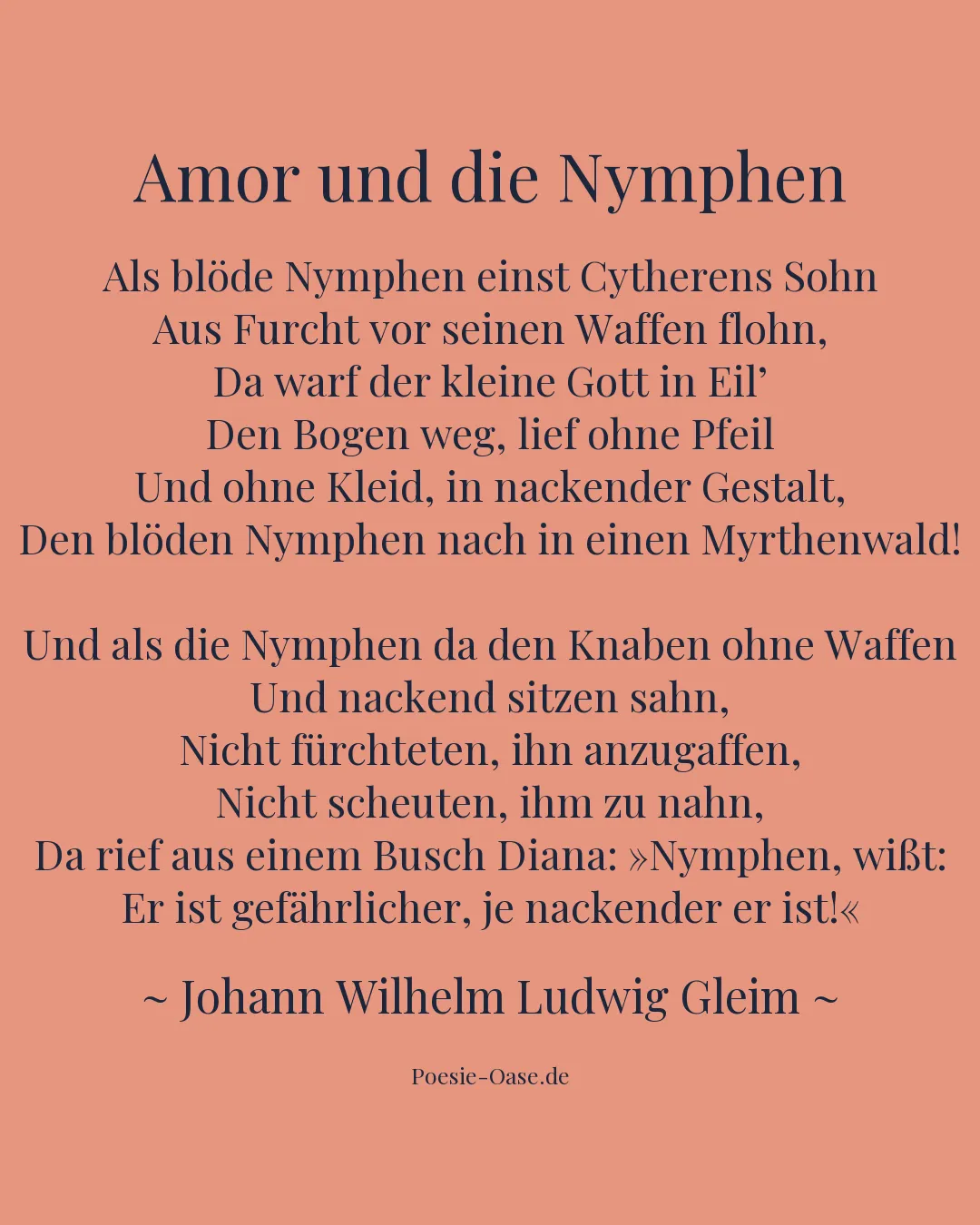 Amor und die Nymphen

Als blöde Nymphen einst Cytherens Sohn
Aus Furcht vor seinen Waffen flohn,
Da warf der kleine Gott in Eil’
Den Bogen weg, lief ohne Pfeil
Und ohne Kleid, in nackender Gestalt,
Den blöden Nymphen nach in einen Myrthenwald!

Und als die Nymphen da den Knaben ohne Waffen
Und nackend sitzen sahn,
Nicht fürchteten, ihn anzugaffen,
Nicht scheuten, ihm zu nahn,
Da rief aus einem Busch Diana: »Nymphen, wißt:
Er ist gefährlicher, je nackender er ist!«

~ Johann Wilhelm Ludwig Gleim ~

Poesie-Oase.de